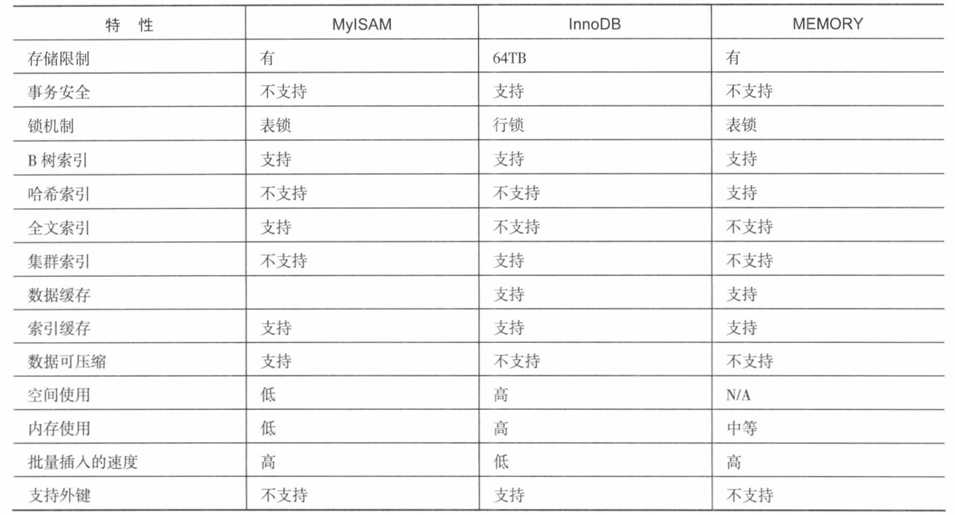 | 特　性 | MyISAM | InnoDB | MEMORY |
|---|---|---|---|
| 存储限制 | 有 | 64TB | 有 |
| 事务安全 | 不支持 | 支持 | 不支持 |
| 锁机制 | 表锁 | 行锁 | 表锁 |
| B 树索引 | 支持 | 支持 | 支持 |
| 哈希索引 | 不支持 | 不支持 | 支持 |
| 全文索引 | 支持 | 不支持 | 不支持 |
| 集群索引 | 不支持 | 支持 | 不支持 |
| 数据缓存 |  | 支持 | 支持 |
| 索引缓存 | 支持 | 支持 | 支持 |
| 数据可压缩 | 支持 | 不支持 | 不支持 |
| 空间使用 | 低 | 高 | N/A |
| 内存使用 | 低 | 高 | 中等 |
| 批量插入的速度 | 高 | 低 | 高 |
| 支持外键 | 不支持 | 支持 | 不支持 |